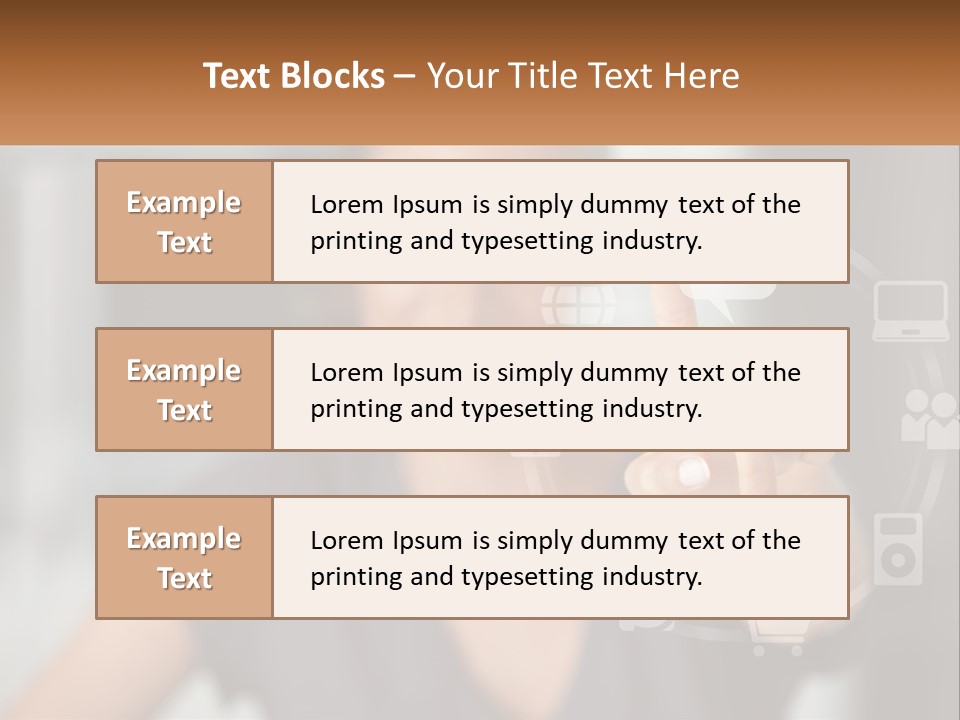 Text Blocks – Your Title Text Here

Example Text

Lorem Ipsum is simply dummy text of the printing and typesetting industry.

Example Text

Lorem Ipsum is simply dummy text of the printing and typesetting industry.

Example Text

Lorem Ipsum is simply dummy text of the printing and typesetting industry.